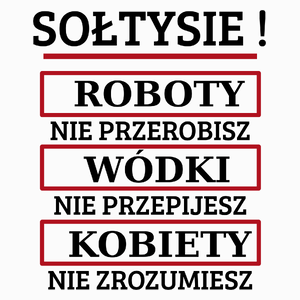 SOŁTYSIE !

ROBOTY

NIE PRZEROBISZ

WÓDKI

NIE PRZEPIJESZ

KOBIETY

NIE ZROZUMIESZ